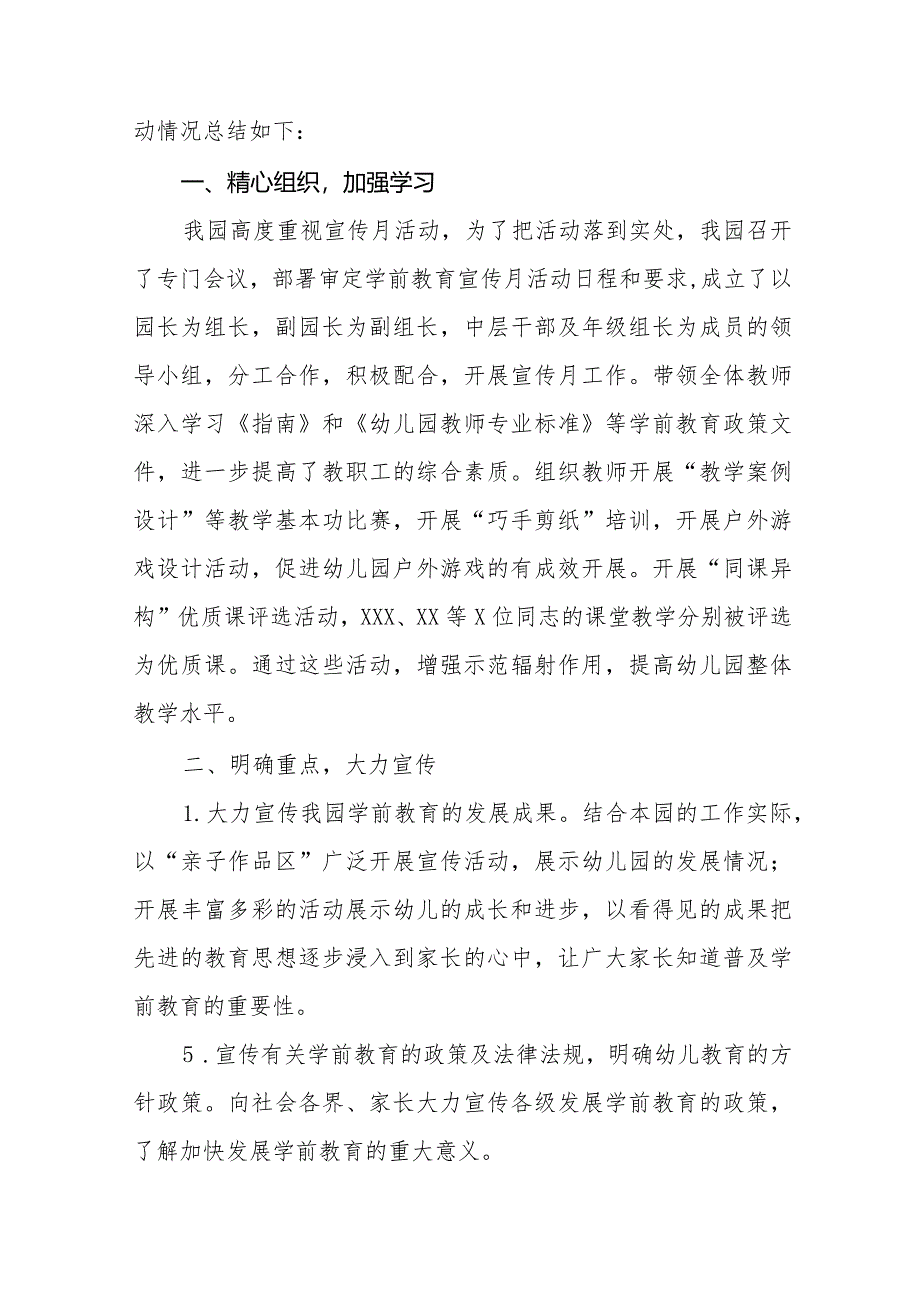 动情况总结如下：

一、精心组织，加强学习

我园高度重视宣传月活动，为了把活动落到实处，我园召开了专门会议，部署审定学前教育宣传月活动日程和要求,成立了以园长为组长，副园长为副组长，中层干部及年级组长为成员的领导小组，分工合作，积极配合，开展宣传月工作。带领全体教师深入学习《指南》和《幼儿园教师专业标准》等学前教育政策文件，进一步提高了教职工的综合素质。组织教师开展“教学案例设计”等教学基本功比赛，开展“巧手剪纸”培训，开展户外游戏设计活动，促进幼儿园户外游戏的有成效开展。开展“同课异构”优质课评选活动，XXX、XX等X位同志的课堂教学分别被评选为优质课。通过这些活动，增强示范辐射作用，提高幼儿园整体教学水平。

二、明确重点，大力宣传

1.大力宣传我园学前教育的发展成果。结合本园的工作实际，以“亲子作品区”广泛开展宣传活动，展示幼儿园的发展情况；开展丰富多彩的活动展示幼儿的成长和进步，以看得见的成果把先进的教育思想逐步浸入到家长的心中，让广大家长知道普及学前教育的重要性。

5.宣传有关学前教育的政策及法律法规，明确幼儿教育的方针政策。向社会各界、家长大力宣传各级发展学前教育的政策，了解加快发展学前教育的重大意义。